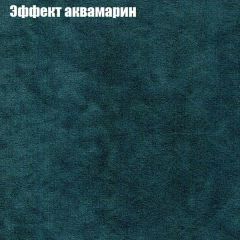 Эффект аквамарин